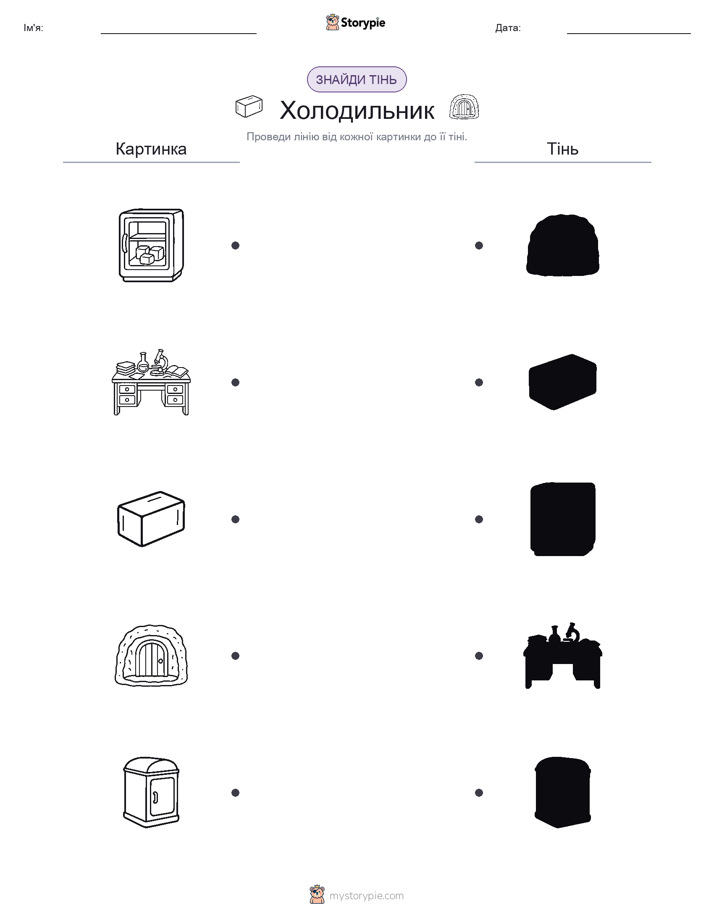 Ім'я:

Storypie

Дата:

ЗНАЙДИ ТІНЬ

Холодильник

Проведи лінію від кожної картинки до її тіні.

Картинка

Тінь

mystorypie.com